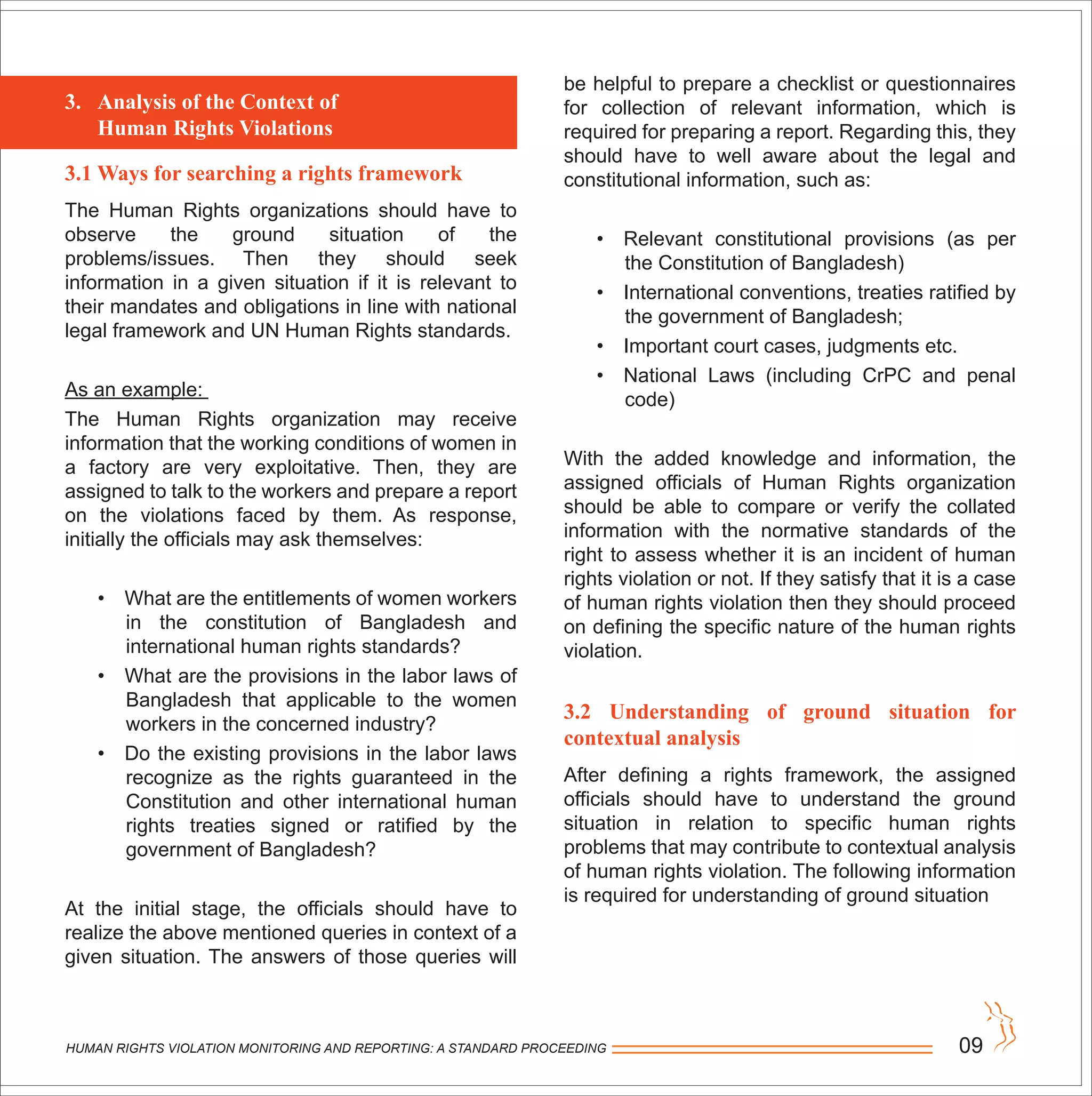 3. Analysis of the Context of Human Rights Violations

3.1 Ways for searching a rights framework

The Human Rights organizations should have to observe the ground situation of the problems/issues. Then they should seek information in a given situation if it is relevant to their mandates and obligations in line with national legal framework and UN Human Rights standards.

As an example:

The Human Rights organization may receive information that the working conditions of women in a factory are very exploitative. Then, they are assigned to talk to the workers and prepare a report on the violations faced by them. As response, initially the officials may ask themselves:

• What are the entitlements of women workers in the constitution of Bangladesh and international human rights standards?
• What are the provisions in the labor laws of Bangladesh that applicable to the women workers in the concerned industry?
• Do the existing provisions in the labor laws recognize as the rights guaranteed in the Constitution and other international human rights treaties signed or ratified by the government of Bangladesh?

At the initial stage, the officials should have to realize the above mentioned queries in context of a given situation. The answers of those queries will be helpful to prepare a checklist or questionnaires for collection of relevant information, which is required for preparing a report. Regarding this, they should have to well aware about the legal and constitutional information, such as:

• Relevant constitutional provisions (as per the Constitution of Bangladesh)
• International conventions, treaties ratified by the government of Bangladesh;
• Important court cases, judgments etc.
• National Laws (including CrPC and penal code)

With the added knowledge and information, the assigned officials of Human Rights organization should be able to compare or verify the collated information with the normative standards of the right to assess whether it is an incident of human rights violation or not. If they satisfy that it is a case of human rights violation then they should proceed on defining the specific nature of the human rights violation.

3.2 Understanding of ground situation for contextual analysis

After defining a rights framework, the assigned officials should have to understand the ground situation in relation to specific human rights problems that may contribute to contextual analysis of human rights violation. The following information is required for understanding of ground situation

HUMAN RIGHTS VIOLATION MONITORING AND REPORTING: A STANDARD PROCEEDING 09